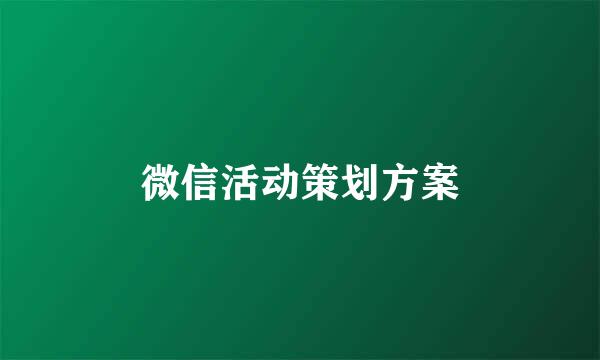 微信活动策划方案